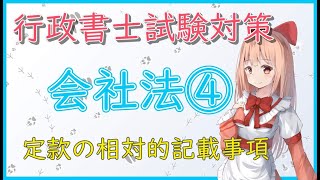 行政書士試験対策

会社法④

定款の相対的記載事項